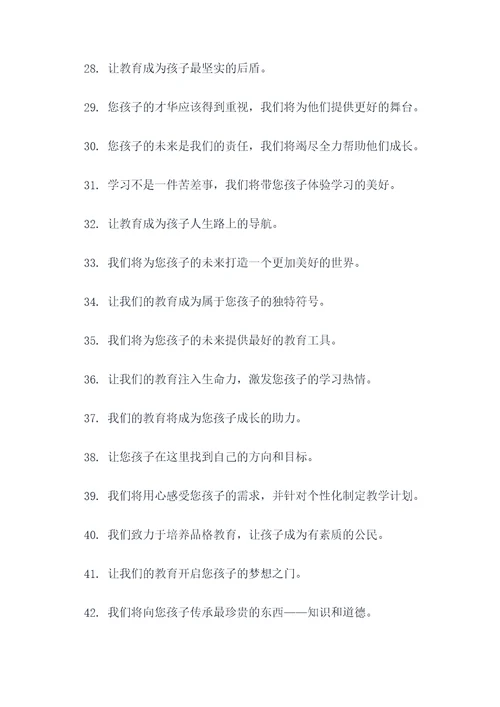 28. 让教育成为孩子最坚实的后盾。

29. 您孩子的才华应该得到重视，我们将为他们提供更好的舞台。

30. 您孩子的未来是我们的责任，我们将竭尽全力帮助他们成长。

31. 学习不是一件苦差事，我们将带您孩子体验学习的美好。

32. 让教育成为孩子人生路上的导航。

33. 我们将为您孩子的未来打造一个更加美好的世界。

34. 让我们的教育成为属于您孩子的独特符号。

35. 我们将为您孩子的未来提供最好的教育工具。

36. 让我们的教育注入生命力，激发您孩子的学习热情。

37. 我们的教育将成为您孩子成长的助力。

38. 让您孩子在这里找到自己的方向和目标。

39. 我们将用心感受您孩子的需求，并针对个性化制定教学计划。

40. 我们致力于培养品格教育，让孩子成为有素质的公民。

41. 让我们的教育开启您孩子的梦想之门。

42. 我们将向您孩子传承最珍贵的东西——知识和道德。